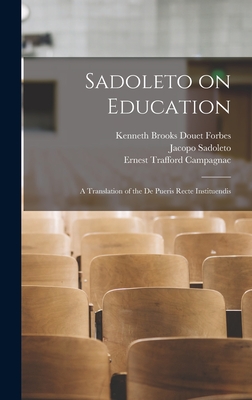 Sadoleto on Education

Kenneth Brooks Douet Forbes
Jacopo Sadoleto
Ernest Trafford Campagnac

A Translation of the De Pueris Recte Instituendis